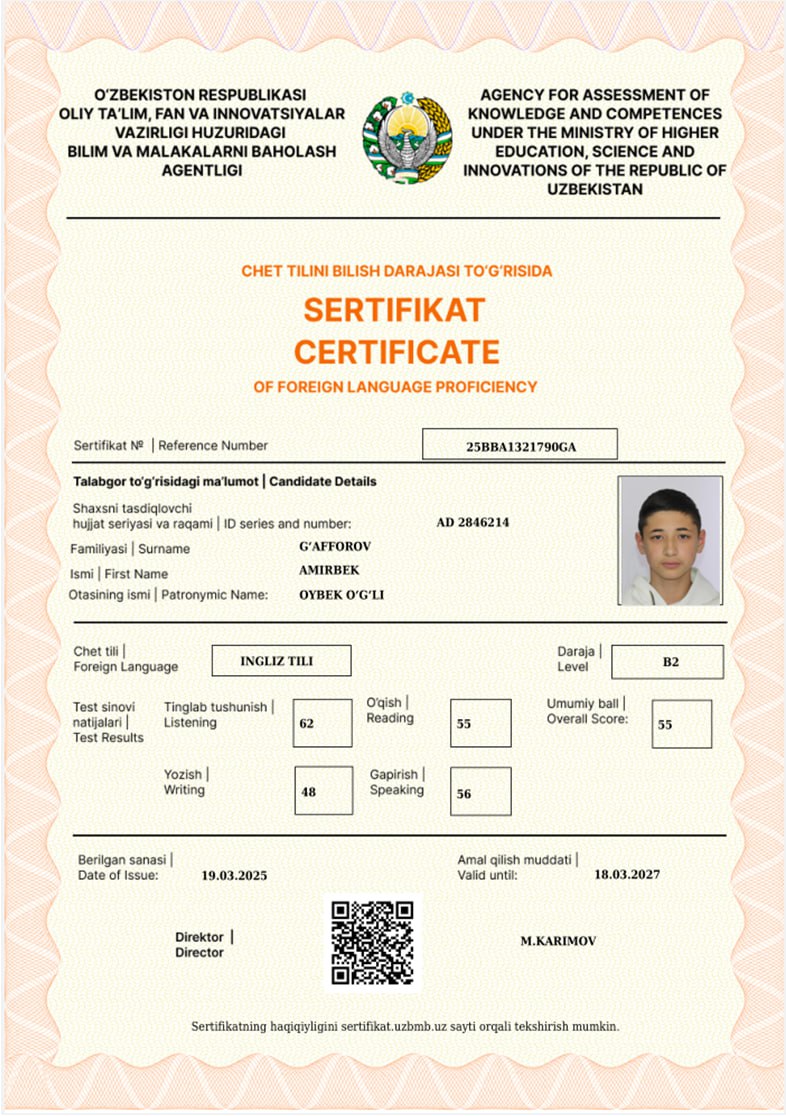 O'ZBEKISTON RESPUBLIKASI
OLIY TA'LIM, FAN VA INNOVATSIYALAR VAZIRLIGI HUZURIDAGI
BILIM VA MALAKALARNI BAHOLASH AGENTLIGI

AGENCY FOR ASSESSMENT OF KNOWLEDGE AND COMPETENCES UNDER THE MINISTRY OF HIGHER EDUCATION, SCIENCE AND INNOVATIONS OF THE REPUBLIC OF UZBEKISTAN

CHET TILINI BILISH DARAJASI TO'G'RISIDA
SERTIFIKAT
CERTIFICATE
OF FOREIGN LANGUAGE PROFICIENCY

Sertifikat № | Reference Number 25BBA1321790GA

Talabgor to'g'risidagi ma'lumot | Candidate Details

Shaxsni tasdiqlovchi hujjat seriyasi va raqami | ID series and number: AD 2846214
Familiyasi | Surname G'AFFOROV
Ismi | First Name AMIRBEK
Otasining ismi | Patronymic Name: OYBEK O'G'LI

Chet tili | Foreign Language INGLIZ TILI
Daraja | Level B2

Test sinovi natijalari | Test Results
Tinglab tushunish | Listening 62
O'qish | Reading 55
Umumiy ball | Overall Score: 55
Yozish | Writing 48
Gapirish | Speaking 56

Berilgan sanasi | Date of Issue: 19.03.2025
Amal qilish muddati | Valid until: 18.03.2027

Direktor | Director
M.KARIMOV

Sertifikatning haqiqiyligini sertifikat.uzbmb.uz sayti orqali tekshirish mumkin.